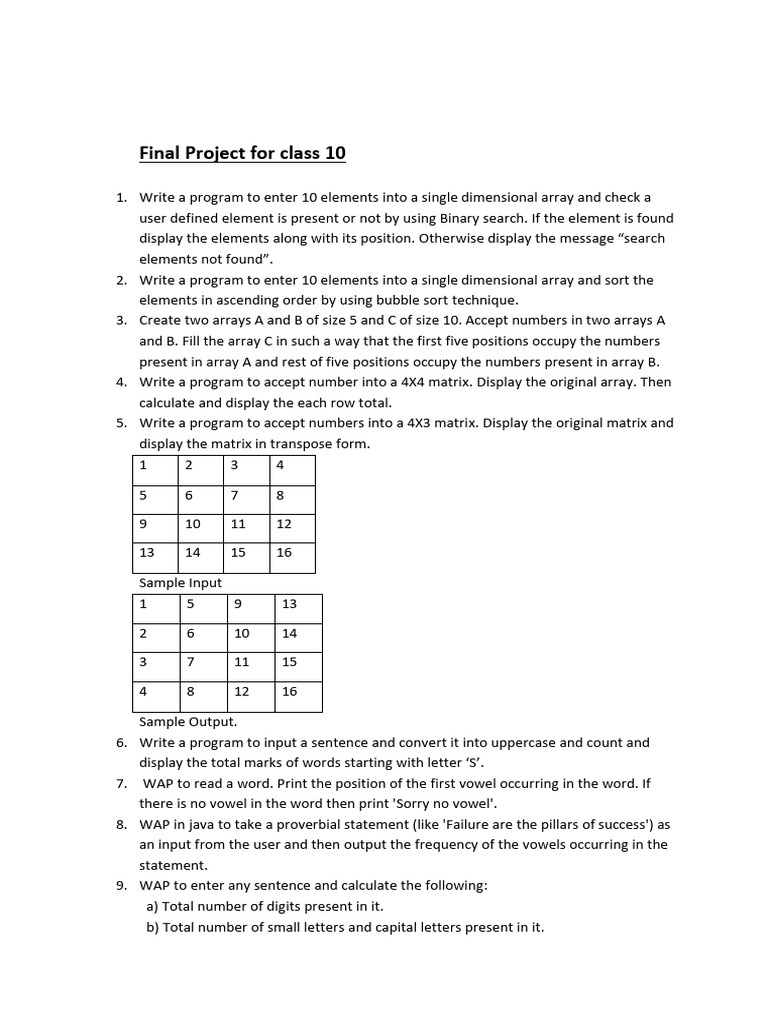 Final Project for class 10

1. Write a program to enter 10 elements into a single dimensional array and check a user defined element is present or not by using Binary search. If the element is found display the elements along with its position. Otherwise display the message “search elements not found”.
2. Write a program to enter 10 elements into a single dimensional array and sort the elements in ascending order by using bubble sort technique.
3. Create two arrays A and B of size 5 and C of size 10. Accept numbers in two arrays A and B. Fill the array C in such a way that the first five positions occupy the numbers present in array A and rest of five positions occupy the numbers present in array B.
4. Write a program to accept number into a 4X4 matrix. Display the original array. Then calculate and display the each row total.
5. Write a program to accept numbers into a 4X3 matrix. Display the original matrix and display the matrix in transpose form.

| 1 | 2 | 3 | 4 |
|---|---|---|---|
| 5 | 6 | 7 | 8 |
| 9 | 10 | 11 | 12 |
| 13 | 14 | 15 | 16 |

Sample Input

| 1 | 5 | 9 | 13 |
|---|---|---|---|
| 2 | 6 | 10 | 14 |
| 3 | 7 | 11 | 15 |
| 4 | 8 | 12 | 16 |

Sample Output.

6. Write a program to input a sentence and convert it into uppercase and count and display the total marks of words starting with letter ‘S’.
7. WAP to read a word. Print the position of the first vowel occurring in the word. If there is no vowel in the word then print 'Sorry no vowel'.
8. WAP in java to take a proverbial statement (like 'Failure are the pillars of success') as an input from the user and then output the frequency of the vowels occurring in the statement.
9. WAP to enter any sentence and calculate the following:
a) Total number of digits present in it.
b) Total number of small letters and capital letters present in it.